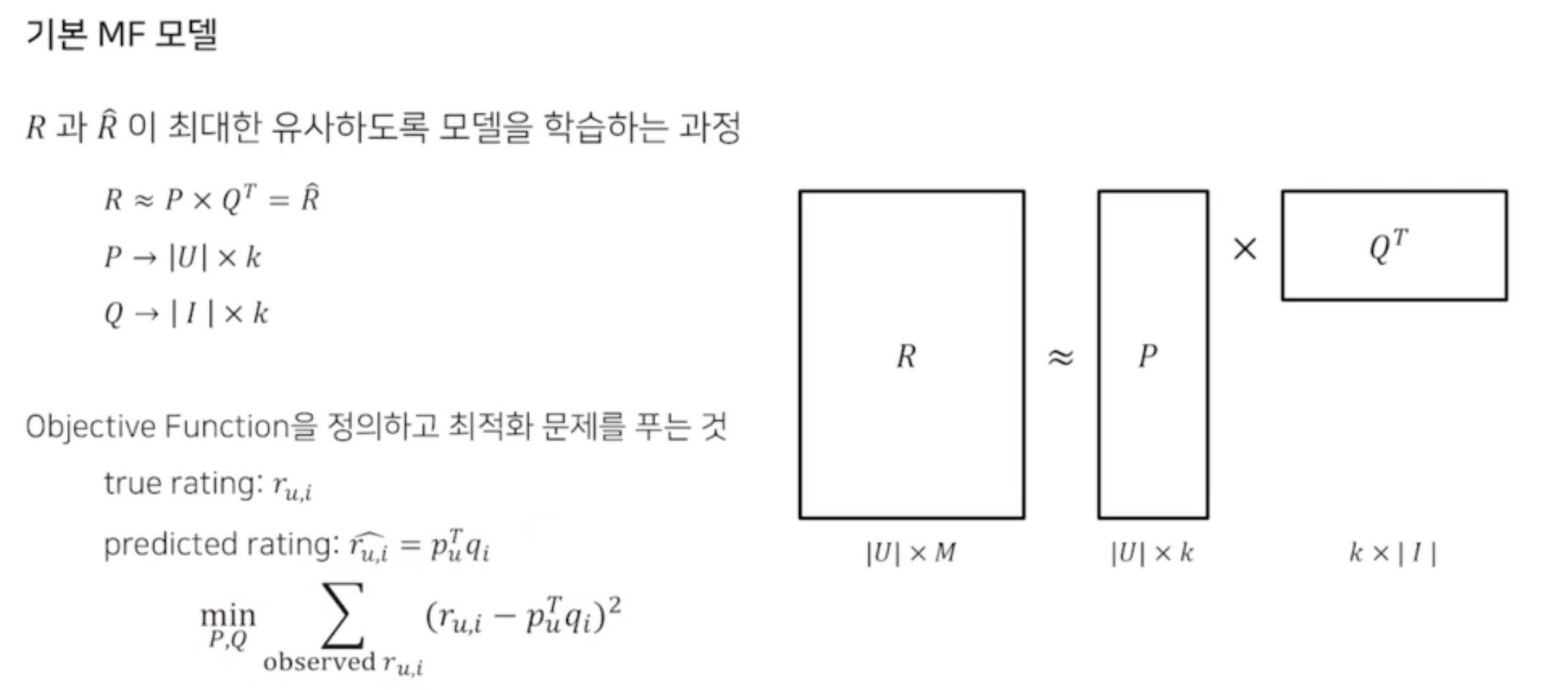 기본 MF 모델

$R$ 과 $\hat{R}$ 이 최대한 유사하도록 모델을 학습하는 과정

$R \approx P \times Q^T = \hat{R}$

$P \rightarrow |U| \times k$

$Q \rightarrow |I| \times k$

Objective Function을 정의하고 최적화 문제를 푸는 것

true rating: $r_{u,i}$

predicted rating: $\widehat{r_{u,i}} = p_u^T q_i$

$\min_{P,Q} \sum_{\text{observed } r_{u,i}} (r_{u,i} - p_u^T q_i)^2$

$R$

$\approx$

$P$

$\times$

$Q^T$

$|U| \times M$

$|U| \times k$

$k \times |I|$